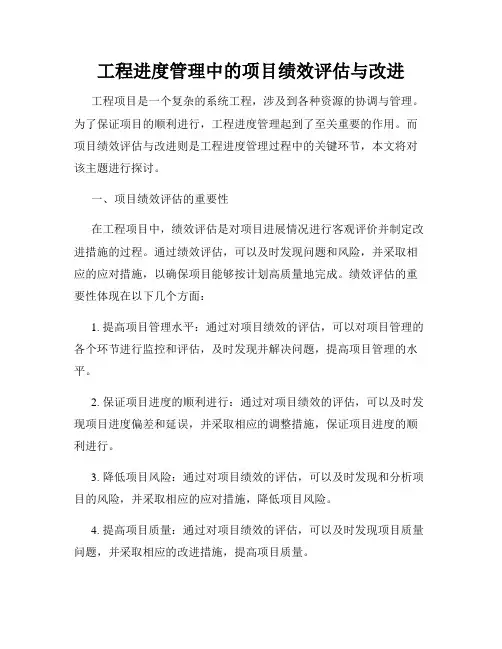 工程进度管理中的项目绩效评估与改进

工程项目是一个复杂的系统工程，涉及到各种资源的协调与管理。为了保证项目的顺利进行，工程进度管理起到了至关重要的作用。而项目绩效评估与改进则是工程进度管理过程中的关键环节，本文将对该主题进行探讨。

一、项目绩效评估的重要性

在工程项目中，绩效评估是对项目进展情况进行客观评价并制定改进措施的过程。通过绩效评估，可以及时发现问题和风险，并采取相应的应对措施，以确保项目能够按计划高质量地完成。绩效评估的重要性体现在以下几个方面：

1. 提高项目管理水平：通过对项目绩效的评估，可以对项目管理的各个环节进行监控和评估，及时发现并解决问题，提高项目管理的水平。

2. 保证项目进度的顺利进行：通过对项目绩效的评估，可以及时发现项目进度偏差和延误，并采取相应的调整措施，保证项目进度的顺利进行。

3. 降低项目风险：通过对项目绩效的评估，可以及时发现和分析项目的风险，并采取相应的应对措施，降低项目风险。

4. 提高项目质量：通过对项目绩效的评估，可以及时发现项目质量问题，并采取相应的改进措施，提高项目质量。